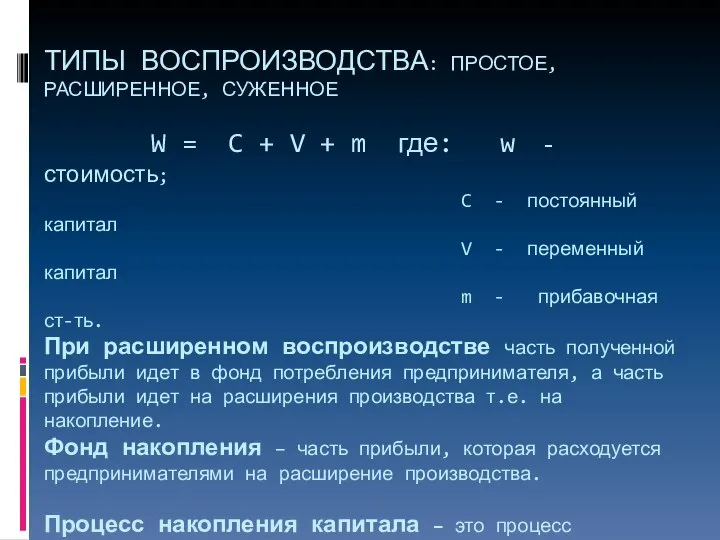 ТИПЫ ВОСПРОИЗВОДСТВА: ПРОСТОЕ, РАСШИРЕННОЕ, СУЖЕННОЕ

W = C + V + m где: w - стоимость;
C - постоянный капитал
V - переменный капитал
m - прибавочная ст-ть.

При расширенном воспроизводстве часть полученной прибыли идет в фонд потребления предпринимателя, а часть прибыли идет на расширения производства т.е. на накопление.

Фонд накопления – часть прибыли, которая расходуется предпринимателями на расширение производства.

Процесс накопления капитала – это процесс